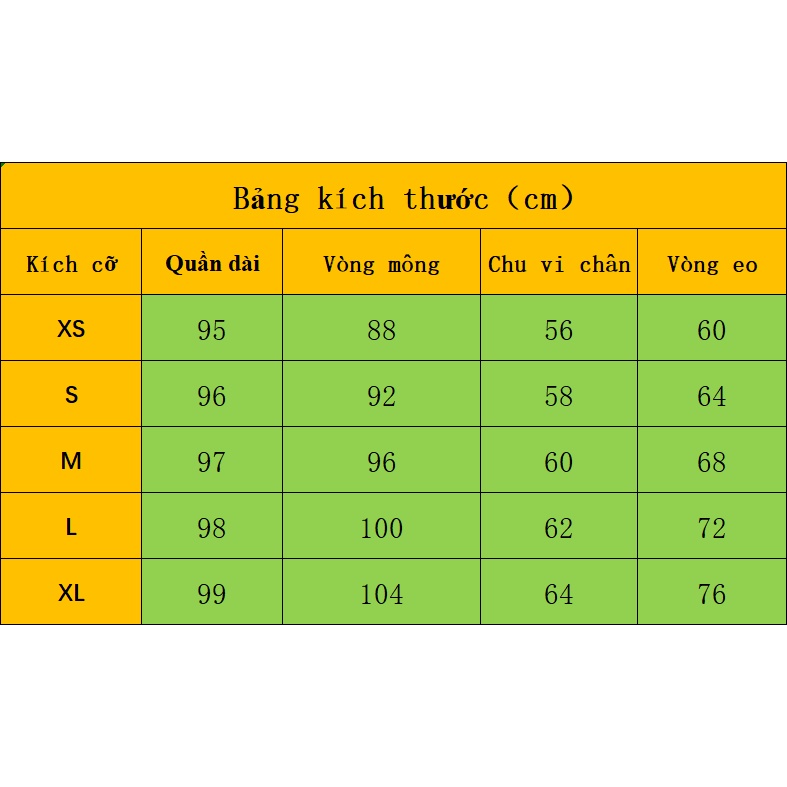 Bảng kích thước (cm)

| Kích cỡ | Quần dài | Vòng mông | Chu vi chân | Vòng eo |
|---|---|---|---|---|
| XS | 95 | 88 | 56 | 60 |
| S | 96 | 92 | 58 | 64 |
| M | 97 | 96 | 60 | 68 |
| L | 98 | 100 | 62 | 72 |
| XL | 99 | 104 | 64 | 76 |